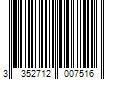 3 352712 007516